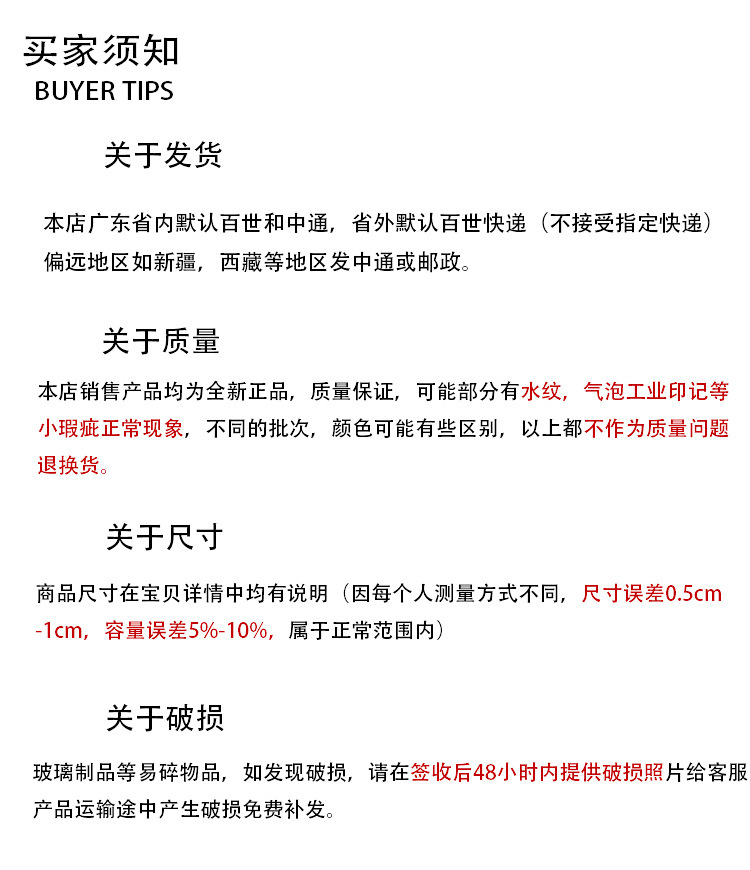 买家须知
BUYER TIPS

关于发货

本店广东省内默认百世和中通，省外默认百世快递（不接受指定快递）偏远地区如新疆，西藏等地区发中通或邮政。

关于质量

本店销售产品均为全新正品，质量保证，可能部分有水纹，气泡工业印记等小瑕疵正常现象，不同的批次，颜色可能有些区别，以上都不作为质量问题退换货。

关于尺寸

商品尺寸在宝贝详情中均有说明（因每个人测量方式不同，尺寸误差0.5cm-1cm，容量误差5%-10%，属于正常范围内）

关于破损

玻璃制品等易碎物品，如发现破损，请在签收后48小时内提供破损照片给客服产品运输途中产生破损免费补发。